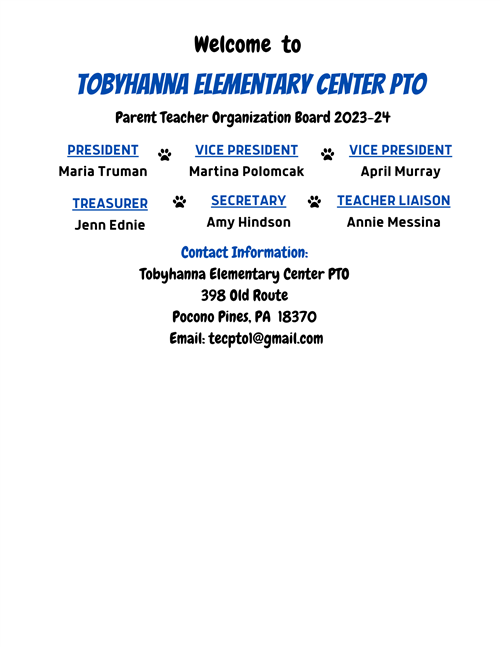 Welcome to

TOBYHANNA ELEMENTARY CENTER PTO

Parent Teacher Organization Board 2023-24

PRESIDENT
Maria Truman

VICE PRESIDENT
Martina Polomcak

VICE PRESIDENT
April Murray

TREASURER
Jenn Ednie

SECRETARY
Amy Hindson

TEACHER LIAISON
Annie Messina

Contact Information:
Tobyhanna Elementary Center PTO
398 Old Route
Pocono Pines, PA 18370
Email: tecpto1@gmail.com